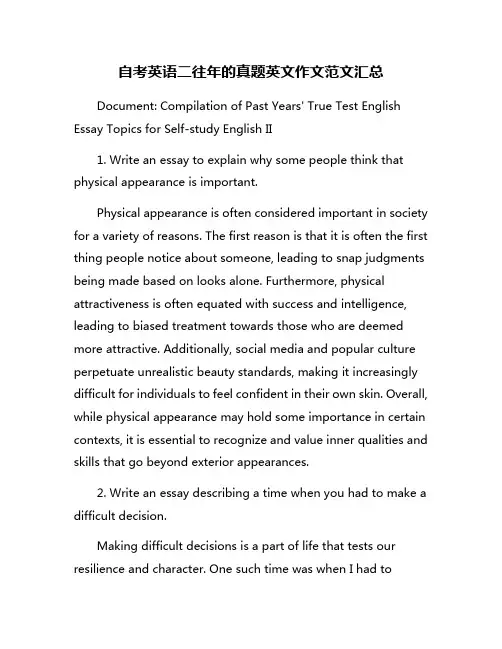 自考英语二往年的真题英文作文范文汇总

Document: Compilation of Past Years' True Test English Essay Topics for Self-study English Ⅱ

1. Write an essay to explain why some people think that physical appearance is important.

Physical appearance is often considered important in society for a variety of reasons. The first reason is that it is often the first thing people notice about someone, leading to snap judgments being made based on looks alone. Furthermore, physical attractiveness is often equated with success and intelligence, leading to biased treatment towards those who are deemed more attractive. Additionally, social media and popular culture perpetuate unrealistic beauty standards, making it increasingly difficult for individuals to feel confident in their own skin. Overall, while physical appearance may hold some importance in certain contexts, it is essential to recognize and value inner qualities and skills that go beyond exterior appearances.

2. Write an essay describing a time when you had to make a difficult decision.

Making difficult decisions is a part of life that tests our resilience and character. One such time was when I had to